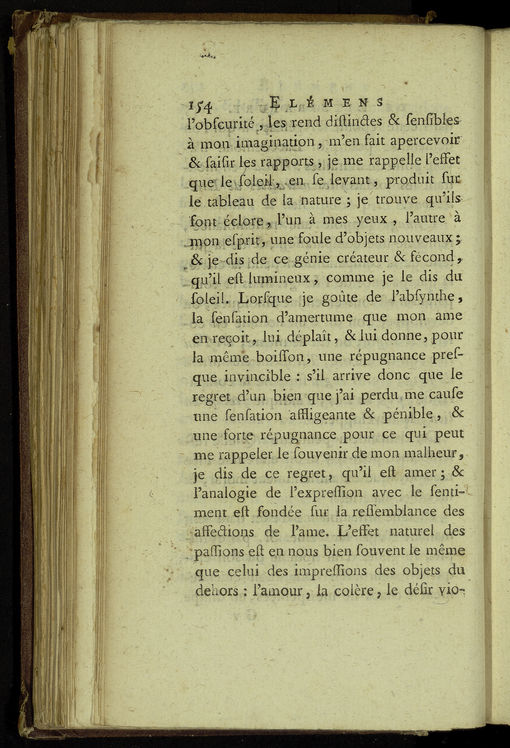 154 ELÉMENS

l'obſcurité, les rend diſtinctes & ſenſibles à mon imagination, m'en fait apercevoir & ſaiſir les rapports, je me rappelle l'effet que le ſoleil, en ſe levant, produit ſur le tableau de la nature ; je trouve qu'ils font éclore, l'un à mes yeux, l'autre à mon eſprit, une foule d'objets nouveaux ; & je dis de ce génie créateur & fécond, qu'il eſt lumineux, comme je le dis du ſoleil. Lorſque je goûte de l'abſynthe, la ſenſation d'amertume que mon ame en reçoit, lui déplaît, & lui donne, pour la même boiſſon, une répugnance preſque invincible : s'il arrive donc que le regret d'un bien que j'ai perdu me cauſe une ſenſation affligeante & pénible, & une forte répugnance pour ce qui peut me rappeler le ſouvenir de mon malheur, je dis de ce regret, qu'il eſt amer ; & l'analogie de l'expreſſion avec le ſentiment eſt fondée ſur la reſſemblance des affections de l'ame. L'effet naturel des paſſions eſt en nous bien ſouvent le même que celui des impreſſions des objets du dehors : l'amour, la colère, le déſir vio-